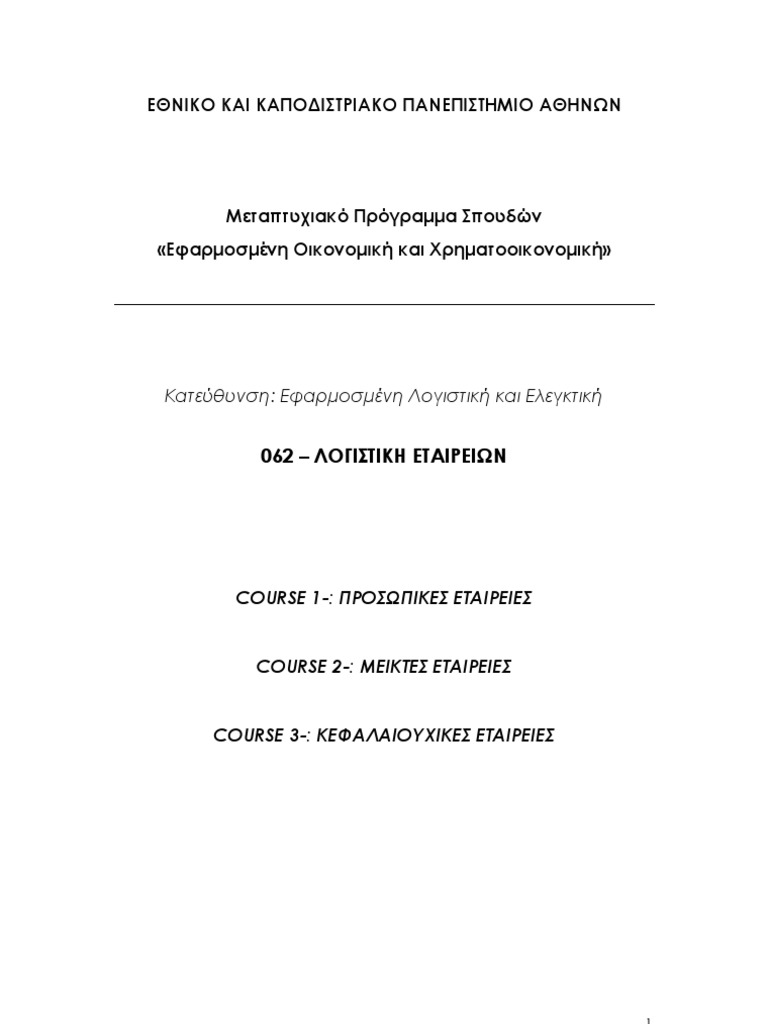 ΕΘΝΙΚΟ ΚΑΙ ΚΑΠΟΔΙΣΤΡΙΑΚΟ ΠΑΝΕΠΙΣΤΗΜΙΟ ΑΘΗΝΩΝ

Μεταπτυχιακό Πρόγραμμα Σπουδών
«Εφαρμοσμένη Οικονομική και Χρηματοοικονομική»

Κατεύθυνση: Εφαρμοσμένη Λογιστική και Ελεγκτική

062 – ΛΟΓΙΣΤΙΚΗ ΕΤΑΙΡΕΙΩΝ

COURSE 1-: ΠΡΟΣΩΠΙΚΕΣ ΕΤΑΙΡΕΙΕΣ

COURSE 2-: ΜΕΙΚΤΕΣ ΕΤΑΙΡΕΙΕΣ

COURSE 3-: ΚΕΦΑΛΑΙΟΥΧΙΚΕΣ ΕΤΑΙΡΕΙΕΣ

1